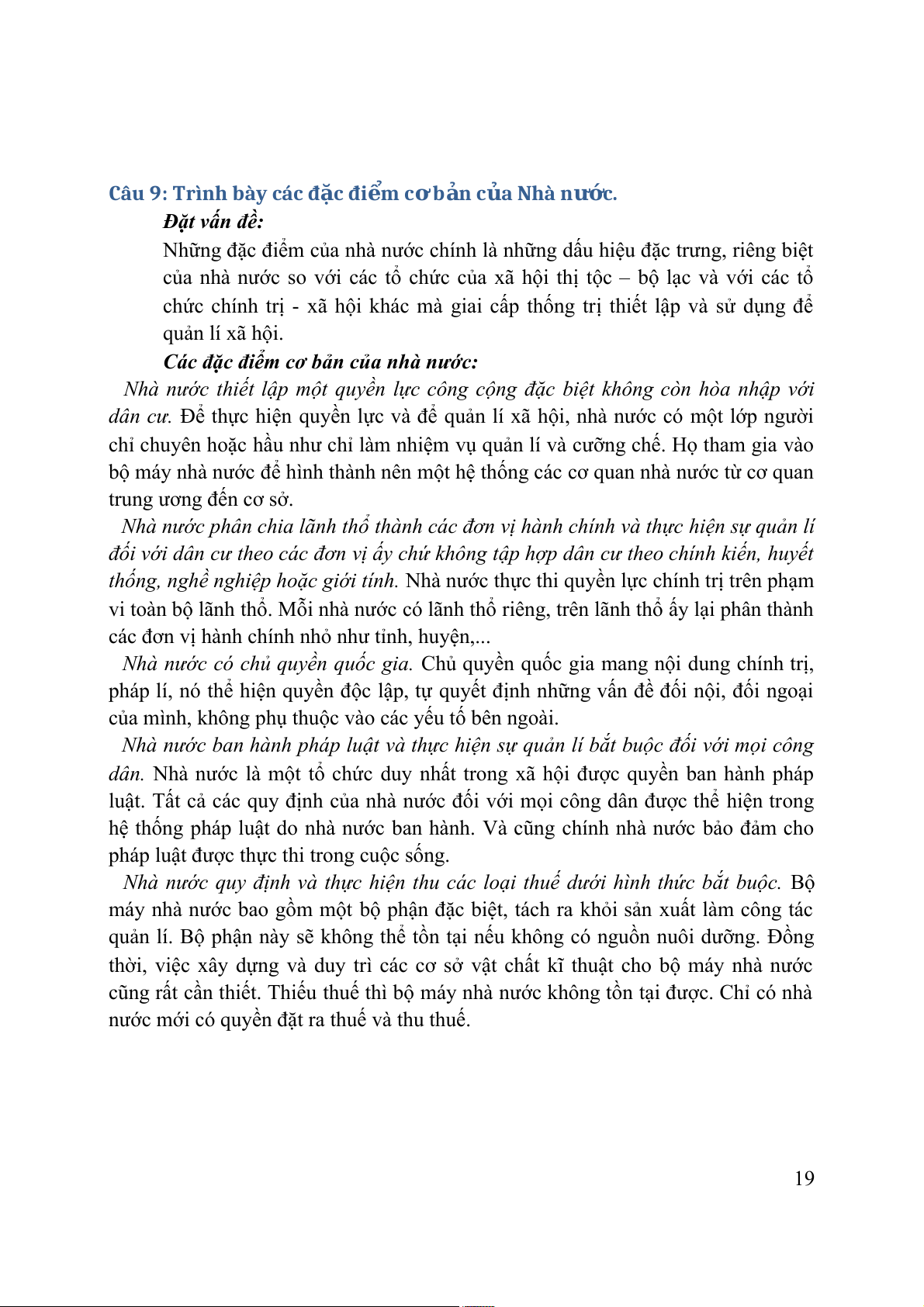 Câu 9: Trình bày các đặc điểm cơ bản của Nhà nước.

Đặt vấn đề:

Những đặc điểm của nhà nước chính là những dấu hiệu đặc trưng, riêng biệt của nhà nước so với các tổ chức của xã hội thị tộc – bộ lạc và với các tổ chức chính trị - xã hội khác mà giai cấp thống trị thiết lập và sử dụng để quản lí xã hội.

Các đặc điểm cơ bản của nhà nước:

Nhà nước thiết lập một quyền lực công cộng đặc biệt không còn hòa nhập với dân cư. Để thực hiện quyền lực và để quản lí xã hội, nhà nước có một lớp người chỉ chuyên hoặc hầu như chỉ làm nhiệm vụ quản lí và cưỡng chế. Họ tham gia vào bộ máy nhà nước để hình thành nên một hệ thống các cơ quan nhà nước từ cơ quan trung ương đến cơ sở.

Nhà nước phân chia lãnh thổ thành các đơn vị hành chính và thực hiện sự quản lí đối với dân cư theo các đơn vị ấy chứ không tập hợp dân cư theo chính kiến, huyết thống, nghề nghiệp hoặc giới tính. Nhà nước thực thi quyền lực chính trị trên phạm vi toàn bộ lãnh thổ. Mỗi nhà nước có lãnh thổ riêng, trên lãnh thổ ấy lại phân thành các đơn vị hành chính nhỏ như tỉnh, huyện,...

Nhà nước có chủ quyền quốc gia. Chủ quyền quốc gia mang nội dung chính trị, pháp lí, nó thể hiện quyền độc lập, tự quyết định những vấn đề đối nội, đối ngoại của mình, không phụ thuộc vào các yếu tố bên ngoài.

Nhà nước ban hành pháp luật và thực hiện sự quản lí bắt buộc đối với mọi công dân. Nhà nước là một tổ chức duy nhất trong xã hội được quyền ban hành pháp luật. Tất cả các quy định của nhà nước đối với mọi công dân được thể hiện trong hệ thống pháp luật do nhà nước ban hành. Và cũng chính nhà nước bảo đảm cho pháp luật được thực thi trong cuộc sống.

Nhà nước quy định và thực hiện thu các loại thuế dưới hình thức bắt buộc. Bộ máy nhà nước bao gồm một bộ phận đặc biệt, tách ra khỏi sản xuất làm công tác quản lí. Bộ phận này sẽ không thể tồn tại nếu không có nguồn nuôi dưỡng. Đồng thời, việc xây dựng và duy trì các cơ sở vật chất kĩ thuật cho bộ máy nhà nước cũng rất cần thiết. Thiếu thuế thì bộ máy nhà nước không tồn tại được. Chỉ có nhà nước mới có quyền đặt ra thuế và thu thuế.

19